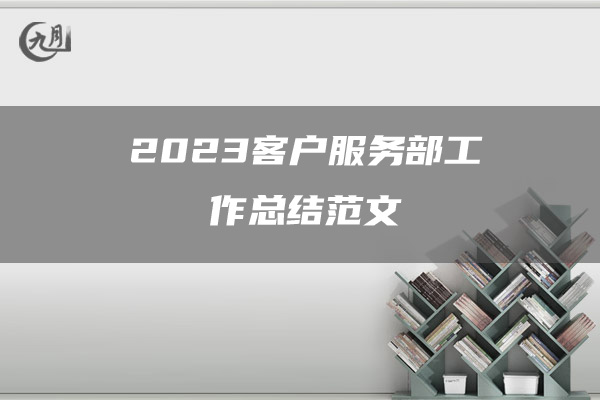 九月

2023客户服务部工作总结范文